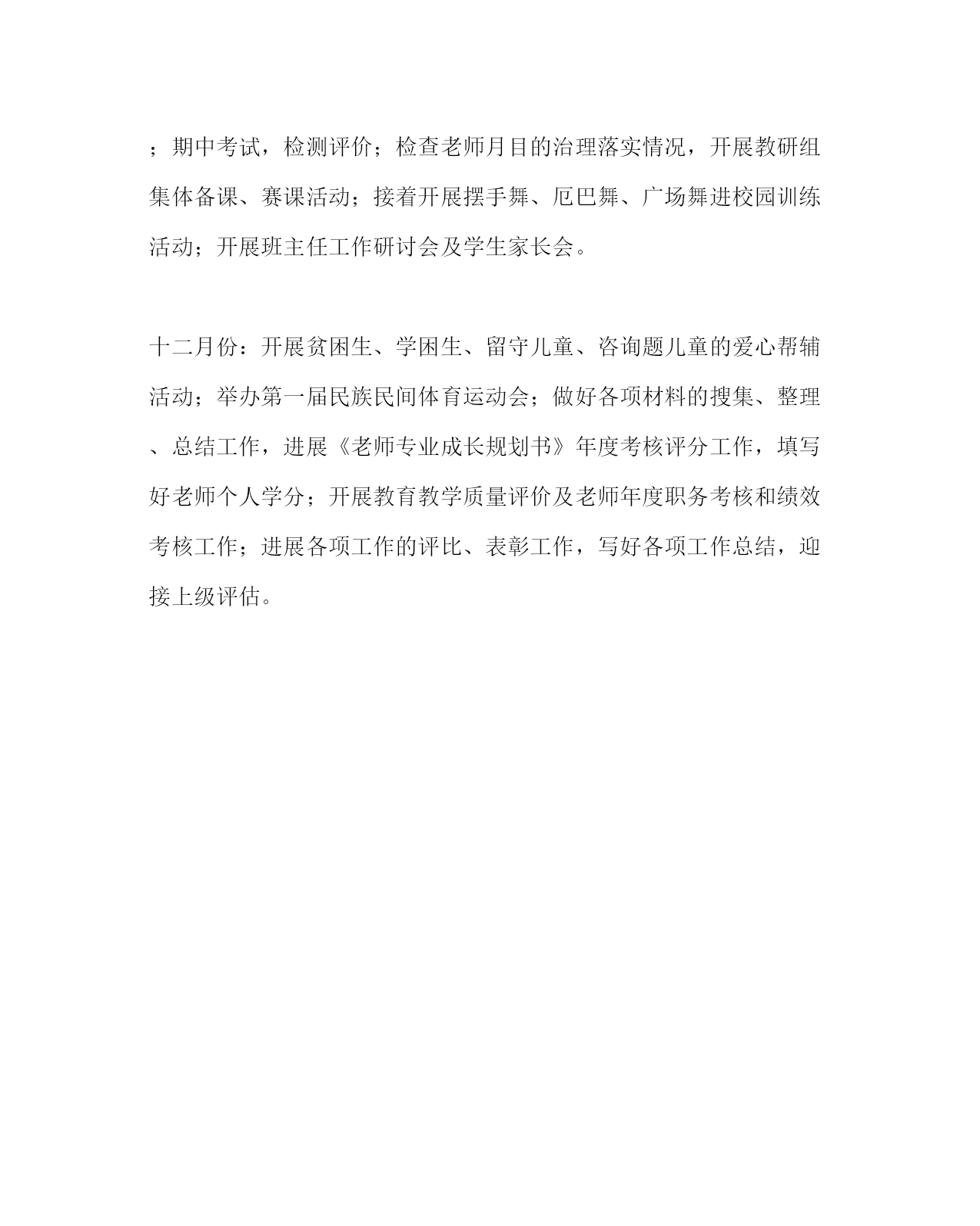 ；期中考试，检测评价；检查老师月目的治理落实情况，开展教研组集体备课、赛课活动；接着开展摆手舞、厄巴舞、广场舞进校园训练活动；开展班主任工作研讨会及学生家长会。

十二月份：开展贫困生、学困生、留守儿童、咨询题儿童的爱心帮辅活动；举办第一届民族民间体育运动会；做好各项材料的搜集、整理、总结工作，进展《老师专业成长规划书》年度考核评分工作，填写好老师个人学分；开展教育教学质量评价及老师年度职务考核和绩效考核工作；进展各项工作的评比、表彰工作，写好各项工作总结，迎接上级评估。